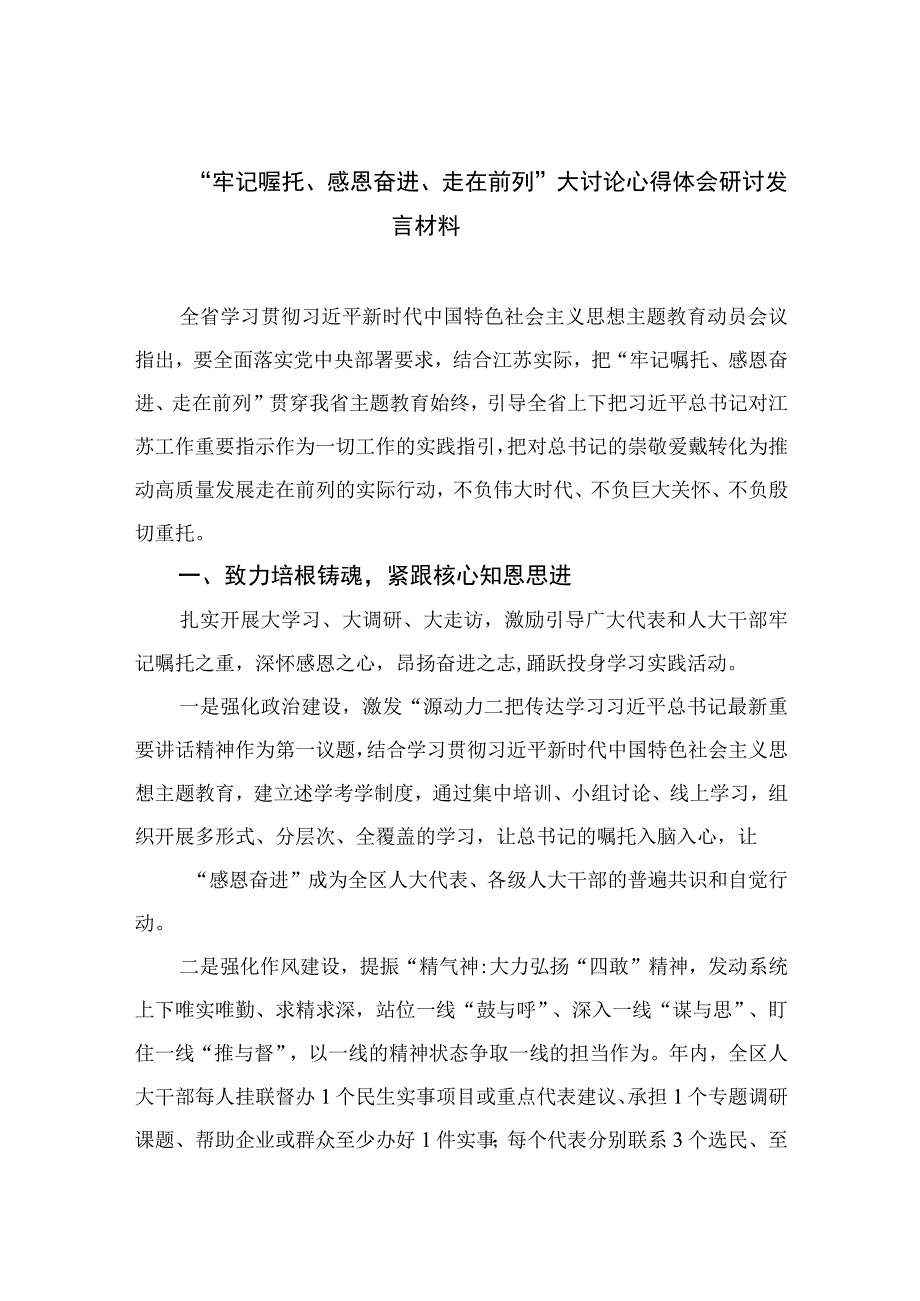 “牢记喔托、感恩奋进、走在前列”大讨论心得体会研讨发言材料

全省学习贯彻习近平新时代中国特色社会主义思想主题教育动员会议指出，要全面落实党中央部署要求，结合江苏实际，把“牢记嘱托、感恩奋进、走在前列”贯穿我省主题教育始终，引导全省上下把习近平总书记对江苏工作重要指示作为一切工作的实践指引，把对总书记的崇敬爱戴转化为推动高质量发展走在前列的实际行动，不负伟大时代、不负巨大关怀、不负殷切重托。

一、致力培根铸魂，紧跟核心知恩思进

扎实开展大学习、大调研、大走访，激励引导广大代表和人大干部牢记嘱托之重，深怀感恩之心，昂扬奋进之志，踊跃投身学习实践活动。

一是强化政治建设，激发“源动力二把传达学习习近平总书记最新重要讲话精神作为第一议题，结合学习贯彻习近平新时代中国特色社会主义思想主题教育，建立述学考学制度，通过集中培训、小组讨论、线上学习，组织开展多形式、分层次、全覆盖的学习，让总书记的嘱托入脑入心，让

“感恩奋进”成为全区人大代表、各级人大干部的普遍共识和自觉行动。

二是强化作风建设，提振“精气神:大力弘扬“四敢”精神，发动系统上下唯实唯勤、求精求深，站位一线“鼓与呼”、深入一线“谋与思”、盯住一线“推与督”，以一线的精神状态争取一线的担当作为。年内，全区人大干部每人挂联督办1个民生实事项目或重点代表建议、承担1个专题调研课题、帮助企业或群众至少办好1件实事;每个代表分别联系3个选民、至